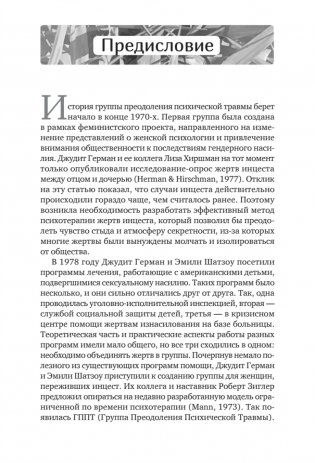 Предисловие

История группы преодоления психической травмы берет начало в конце 1970-х. Первая группа была создана в рамках феминистского проекта, направленного на изменение представлений о женской психологии и привлечение внимания общественности к последствиям гендерного насилия. Джудит Герман и ее коллега Лиза Хиршман на тот момент только опубликовали исследование-опрос жертв инцеста между отцом и дочерью (Herman & Hirschman, 1977). Отклик на эту статью показал, что случаи инцеста действительно происходили гораздо чаще, чем считалось ранее. Поэтому возникла необходимость разработать эффективный метод психотерапии жертв инцеста, который позволил бы преодолеть чувство стыда и атмосферу секретности, из-за которых многие жертвы были вынуждены молчать и изолироваться от общества.

В 1978 году Джудит Герман и Эмили Шатзоу посетили программы лечения, работающие с американскими детьми, подвергшимися сексуальному насилию. Таких программ было несколько, и они сильно отличались друг от друга. Так, одна проводилась уголовно-исполнительной инспекцией, вторая — службой социальной защиты детей, третья — в кризисном центре помощи жертвам изнасилования на базе больницы. Теоретическая часть и практические аспекты работы разных программ имели мало общего, но все три сходились в одном: необходимо объединять жертв в группы. Почерпнув немало полезного из существующих программ помощи, Джудит Герман и Эмили Шатзоу приступили к созданию группы для женщин, переживших инцест. Их коллега и наставник Роберт Зиглер предложил опираться на недавно разработанную модель ограниченной по времени психотерапии (Mann, 1973). Так появилась ГППТ (Группа Преодоления Психической Травмы).